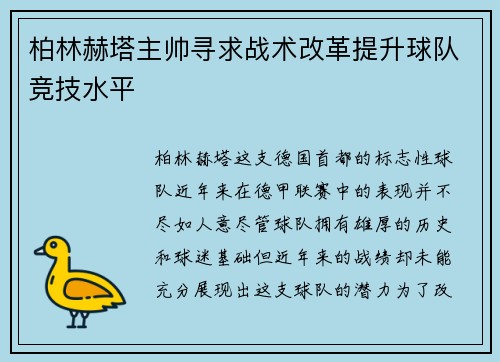 柏林赫塔主帅寻求战术改革提升球队竞技水平

柏林赫塔这支德国首都的标志性球队近年来在德甲联赛中的表现并不尽如人意尽管球队拥有雄厚的历史和球迷基础但近年来的战绩却未能充分展现出这支球队的潜力为了改